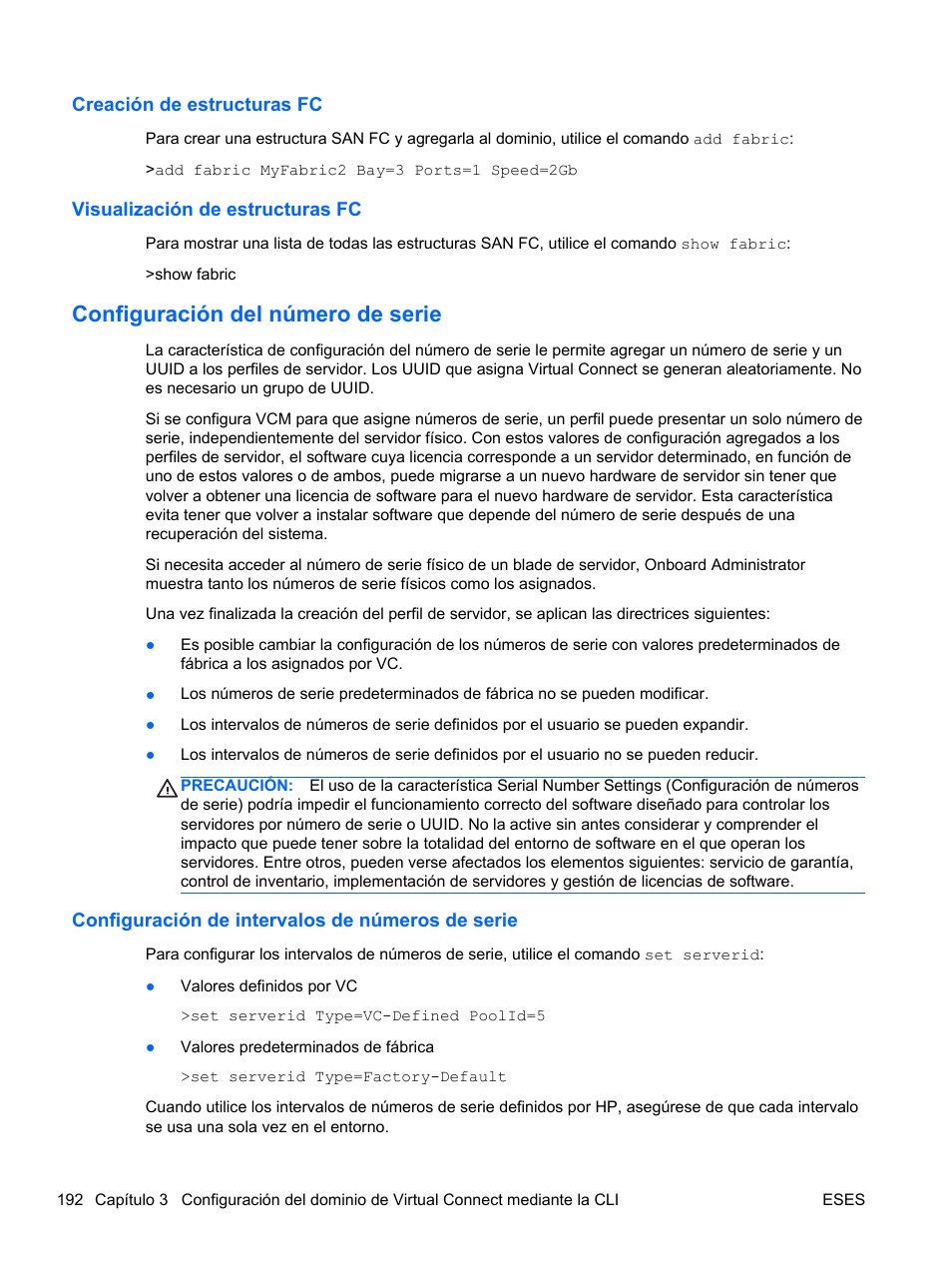 Creación de estructuras FC

Para crear una estructura SAN FC y agregarla al dominio, utilice el comando add fabric:

>add fabric MyFabric2 Bay=3 Ports=1 Speed=2Gb

Visualización de estructuras FC

Para mostrar una lista de todas las estructuras SAN FC, utilice el comando show fabric:

>show fabric

Configuración del número de serie

La característica de configuración del número de serie le permite agregar un número de serie y un UUID a los perfiles de servidor. Los UUID que asigna Virtual Connect se generan aleatoriamente. No es necesario un grupo de UUID.

Si se configura VCM para que asigne números de serie, un perfil puede presentar un solo número de serie, independientemente del servidor físico. Con estos valores de configuración agregados a los perfiles de servidor, el software cuya licencia corresponde a un servidor determinado, en función de uno de estos valores o de ambos, puede migrarse a un nuevo hardware de servidor sin tener que volver a obtener una licencia de software para el nuevo hardware de servidor. Esta característica evita tener que volver a instalar software que depende del número de serie después de una recuperación del sistema.

Si necesita acceder al número de serie físico de un blade de servidor, Onboard Administrator muestra tanto los números de serie físicos como los asignados.

Una vez finalizada la creación del perfil de servidor, se aplican las directrices siguientes:

● Es posible cambiar la configuración de los números de serie con valores predeterminados de fábrica a los asignados por VC.

● Los números de serie predeterminados de fábrica no se pueden modificar.

● Los intervalos de números de serie definidos por el usuario se pueden expandir.

● Los intervalos de números de serie definidos por el usuario no se pueden reducir.

PRECAUCIÓN: El uso de la característica Serial Number Settings (Configuración de números de serie) podría impedir el funcionamiento correcto del software diseñado para controlar los servidores por número de serie o UUID. No la active sin antes considerar y comprender el impacto que puede tener sobre la totalidad del entorno de software en el que operan los servidores. Entre otros, pueden verse afectados los elementos siguientes: servicio de garantía, control de inventario, implementación de servidores y gestión de licencias de software.

Configuración de intervalos de números de serie

Para configurar los intervalos de números de serie, utilice el comando set serverid:

● Valores definidos por VC

>set serverid Type=VC-Defined PoolId=5

● Valores predeterminados de fábrica

>set serverid Type=Factory-Default

Cuando utilice los intervalos de números de serie definidos por HP, asegúrese de que cada intervalo se usa una sola vez en el entorno.

192 Capítulo 3 Configuración del dominio de Virtual Connect mediante la CLI ESES